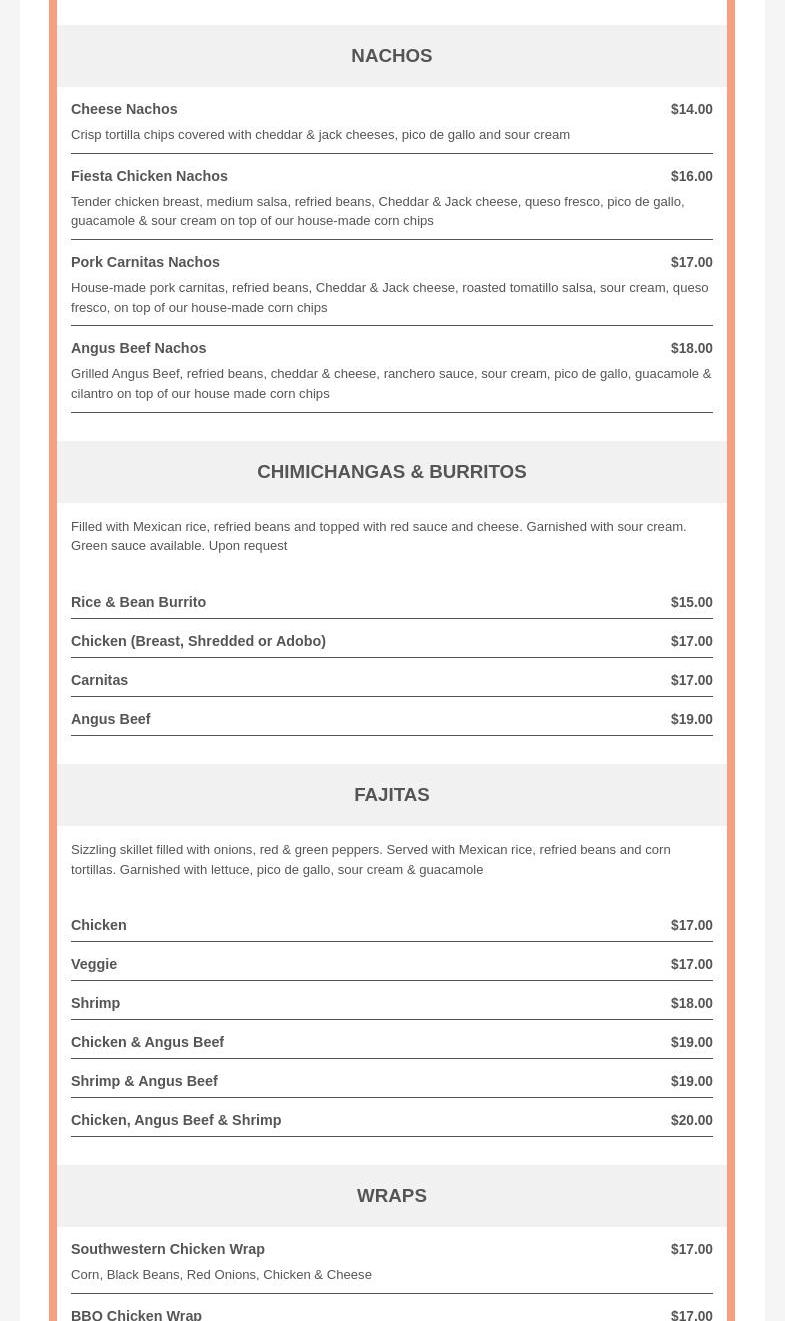 NACHOS

Cheese Nachos $14.00
Crisp tortilla chips covered with cheddar & jack cheeses, pico de gallo and sour cream

Fiesta Chicken Nachos $16.00
Tender chicken breast, medium salsa, refried beans, Cheddar & Jack cheese, queso fresco, pico de gallo, guacamole & sour cream on top of our house-made corn chips

Pork Carnitas Nachos $17.00
House-made pork carnitas, refried beans, Cheddar & Jack cheese, roasted tomatillo salsa, sour cream, queso fresco, on top of our house-made corn chips

Angus Beef Nachos $18.00
Grilled Angus Beef, refried beans, cheddar & cheese, ranchero sauce, sour cream, pico de gallo, guacamole & cilantro on top of our house made corn chips

CHIMICHANGAS & BURRITOS

Filled with Mexican rice, refried beans and topped with red sauce and cheese. Garnished with sour cream. Green sauce available. Upon request

Rice & Bean Burrito $15.00
Chicken (Breast, Shredded or Adobo) $17.00
Carnitas $17.00
Angus Beef $19.00

FAJITAS

Sizzling skillet filled with onions, red & green peppers. Served with Mexican rice, refried beans and corn tortillas. Garnished with lettuce, pico de gallo, sour cream & guacamole

Chicken $17.00
Veggie $17.00
Shrimp $18.00
Chicken & Angus Beef $19.00
Shrimp & Angus Beef $19.00
Chicken, Angus Beef & Shrimp $20.00

WRAPS

Southwestern Chicken Wrap $17.00
Corn, Black Beans, Red Onions, Chicken & Cheese

BBQ Chicken Wrap $17.00